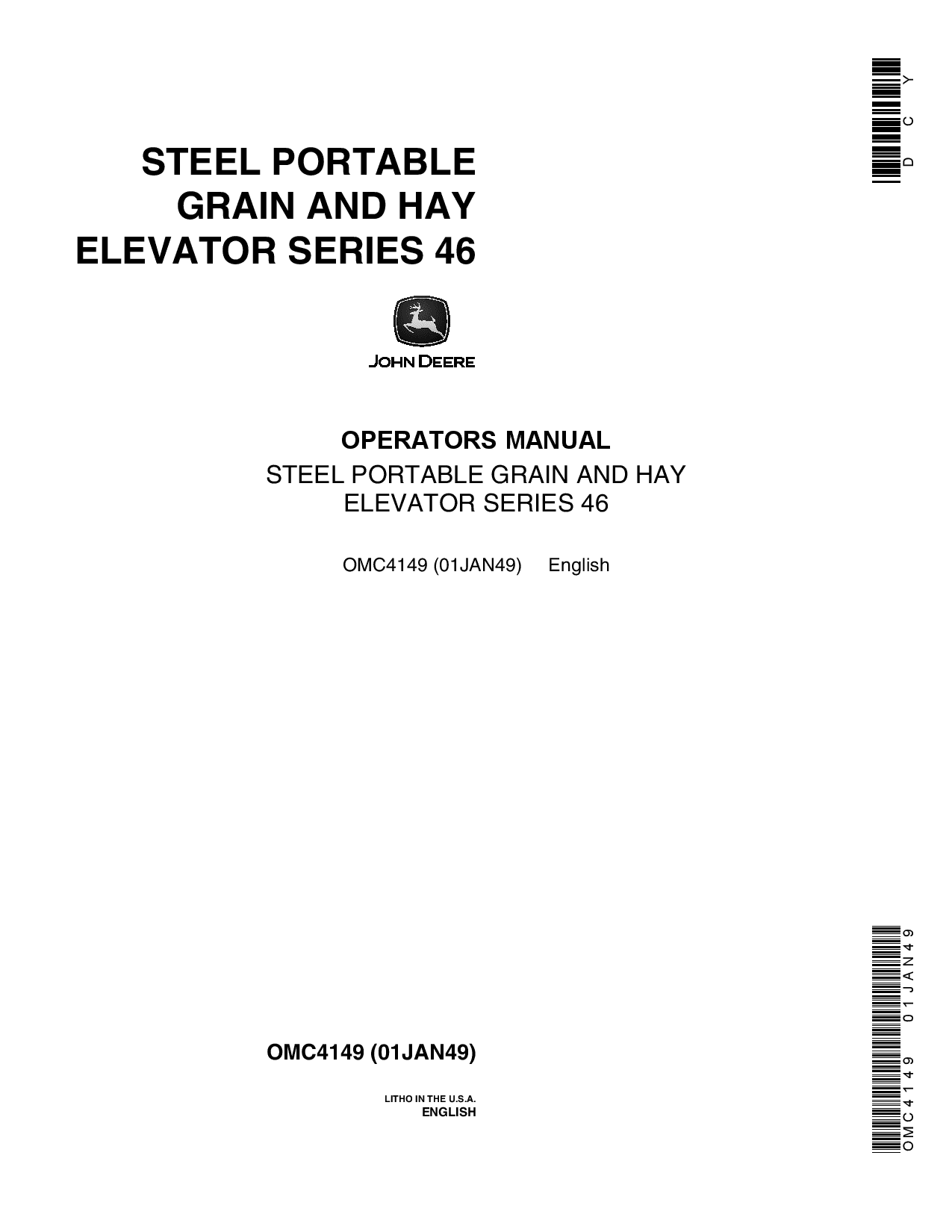 DCY

STEEL PORTABLE GRAIN AND HAY ELEVATOR SERIES 46

JOHN DEERE

OPERATORS MANUAL
STEEL PORTABLE GRAIN AND HAY ELEVATOR SERIES 46

OMC4149 (01JAN49) English

OMC4149 (01JAN49)

LITHO IN THE U.S.A.
ENGLISH

OMC4149 01JAN49